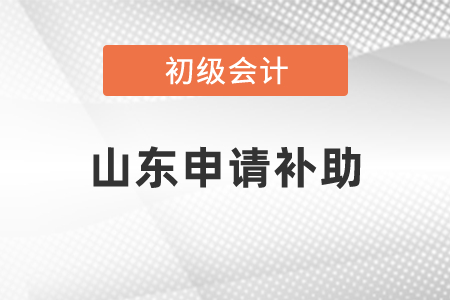 初级会计

山东申请补助